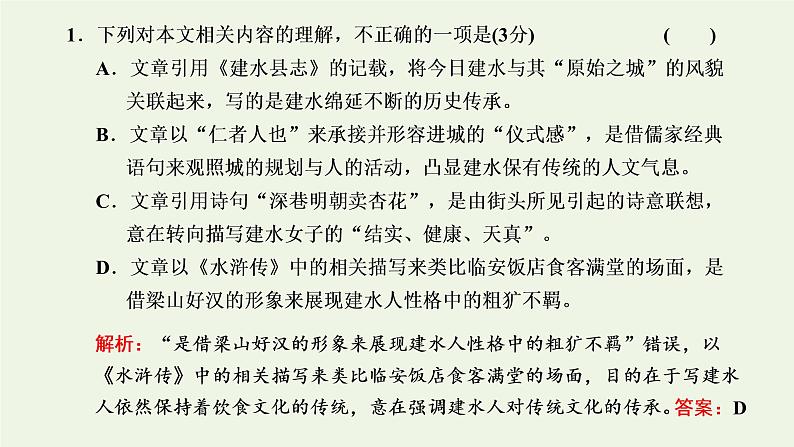 1．下列对本文相关内容的理解，不正确的一项是(3分)　　(　　)

A．文章引用《建水县志》的记载，将今日建水与其“原始之城”的风貌关联起来，写的是建水绵延不断的历史传承。

B．文章以“仁者人也”来承接并形容进城的“仪式感”，是借儒家经典语句来观照城的规划与人的活动，凸显建水保有传统的人文气息。

C．文章引用诗句“深巷明朝卖杏花”，是由街头所见引起的诗意联想，意在转向描写建水女子的“结实、健康、天真”。

D．文章以《水浒传》中的相关描写来类比临安饭店食客满堂的场面，是借梁山好汉的形象来展现建水人性格中的粗犷不羁。

解析：“是借梁山好汉的形象来展现建水人性格中的粗犷不羁”错误，以《水浒传》中的相关描写来类比临安饭店食客满堂的场面，目的在于写建水人依然保持着饮食文化的传统，意在强调建水人对传统文化的传承。答案：D